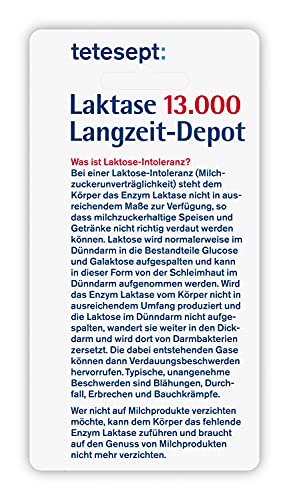 tetesept:

Laktase 13.000
Langzeit-Depot

Was ist Laktose-Intoleranz?
Bei einer Laktose-Intoleranz (Milchzuckerunverträglichkeit) steht dem Körper das Enzym Laktase nicht in ausreichendem Maße zur Verfügung, so dass milchzuckerhaltige Speisen und Getränke nicht richtig verdaut werden können. Laktose wird normalerweise im Dünndarm in die Bestandteile Glucose und Galaktose aufgespalten und kann in dieser Form von der Schleimhaut im Dünndarm aufgenommen werden. Wird das Enzym Laktase vom Körper nicht in ausreichendem Umfang produziert und die Laktose im Dünndarm nicht aufgespalten, wandert sie weiter in den Dickdarm und wird dort von Darmbakterien zersetzt. Die dabei entstehenden Gase können dann Verdauungsbeschwerden hervorrufen. Typische, unangenehme Beschwerden sind Blähungen, Durchfall, Erbrechen und Bauchkrämpfe.

Wer nicht auf Milchprodukte verzichten möchte, kann dem Körper das fehlende Enzym Laktase zuführen und braucht auf den Genuss von Milchprodukten nicht mehr verzichten.